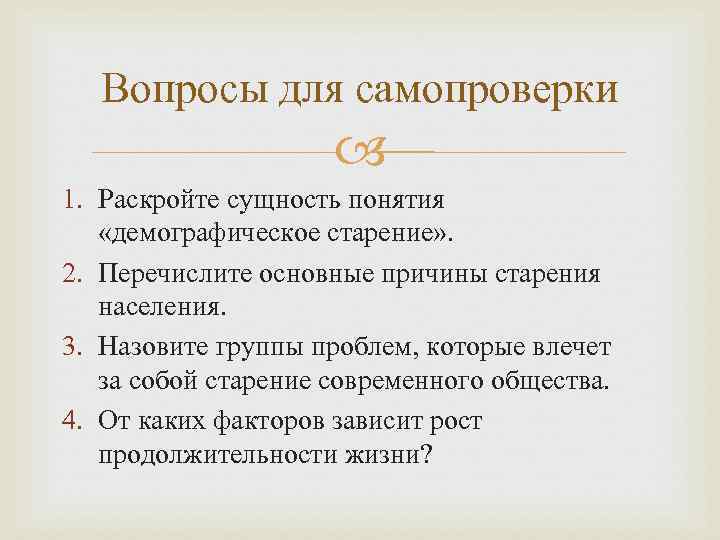 Вопросы для самопроверки

1. Раскройте сущность понятия «демографическое старение».
2. Перечислите основные причины старения населения.
3. Назовите группы проблем, которые влечет за собой старение современного общества.
4. От каких факторов зависит рост продолжительности жизни?